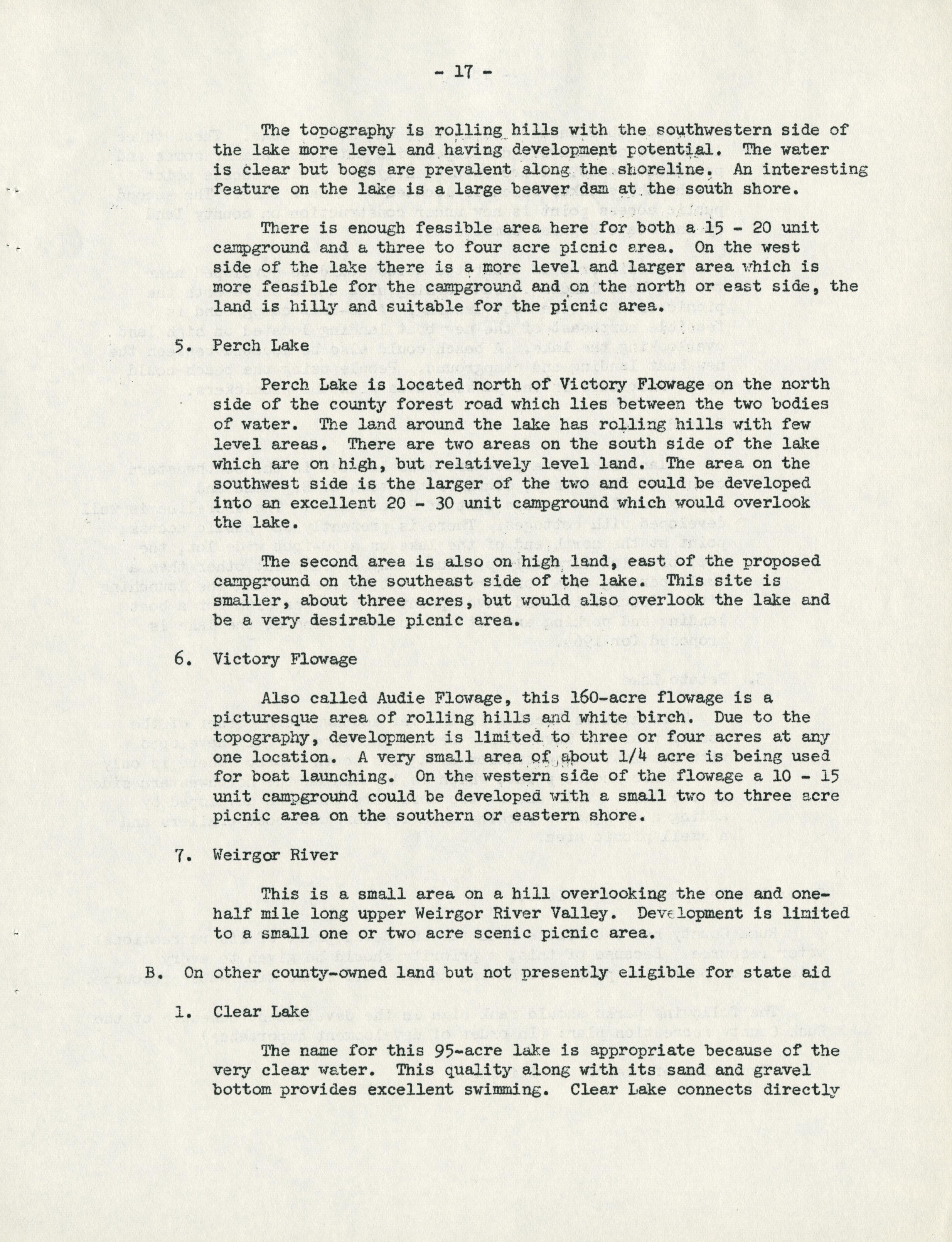 - 17 -

The topography is rolling hills with the southwestern side of the lake more level and having development potential. The water is clear but bogs are prevalent along the shoreline. An interesting feature on the lake is a large beaver dam at the south shore.

There is enough feasible area here for both a 15 - 20 unit campground and a three to four acre picnic area. On the west side of the lake there is a more level and larger area which is more feasible for the campground and on the north or east side, the land is hilly and suitable for the picnic area.

5. Perch Lake

Perch Lake is located north of Victory Flowage on the north side of the county forest road which lies between the two bodies of water. The land around the lake has rolling hills with few level areas. There are two areas on the south side of the lake which are on high, but relatively level land. The area on the southwest side is the larger of the two and could be developed into an excellent 20 - 30 unit campground which would overlook the lake.

The second area is also on high land, east of the proposed campground on the southeast side of the lake. This site is smaller, about three acres, but would also overlook the lake and be a very desirable picnic area.

6. Victory Flowage

Also called Audie Flowage, this 160-acre flowage is a picturesque area of rolling hills and white birch. Due to the topography, development is limited to three or four acres at any one location. A very small area of about 1/4 acre is being used for boat launching. On the western side of the flowage a 10 - 15 unit campground could be developed with a small two to three acre picnic area on the southern or eastern shore.

7. Weirgor River

This is a small area on a hill overlooking the one and one-half mile long upper Weirgor River Valley. Development is limited to a small one or two acre scenic picnic area.

B. On other county-owned land but not presently eligible for state aid

1. Clear Lake

The name for this 95-acre lake is appropriate because of the very clear water. This quality along with its sand and gravel bottom provides excellent swimming. Clear Lake connects directly